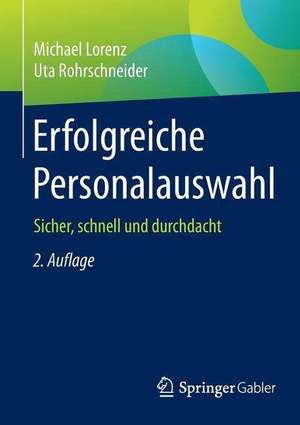 Michael Lorenz
Uta Rohrschneider

Erfolgreiche Personalauswahl

Sicher, schnell und durchdacht

2. Auflage

Springer Gabler